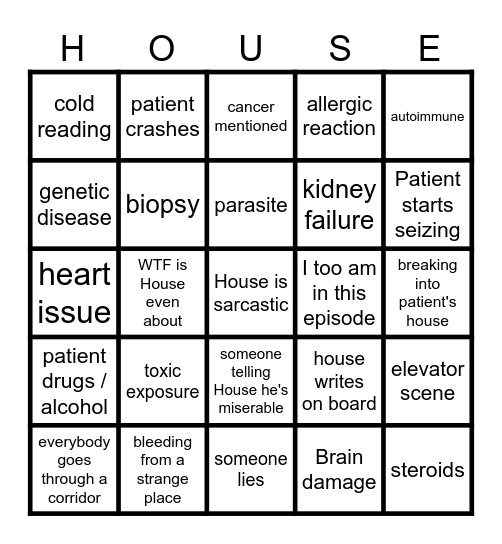 | H | O | U | S | E |
|---|---|---|---|---|
| cold reading | patient crashes | cancer mentioned | allergic reaction | autoimmune |
| genetic disease | biopsy | parasite | kidney failure | Patient starts seizing |
| heart issue | WTF is House even about | House is sarcastic | I too am in this episode | breaking into patient's house |
| patient drugs / alcohol | toxic exposure | someone telling House he's miserable | house writes on board | elevator scene |
| everybody goes through a corridor | bleeding from a strange place | someone lies | Brain damage | steroids |